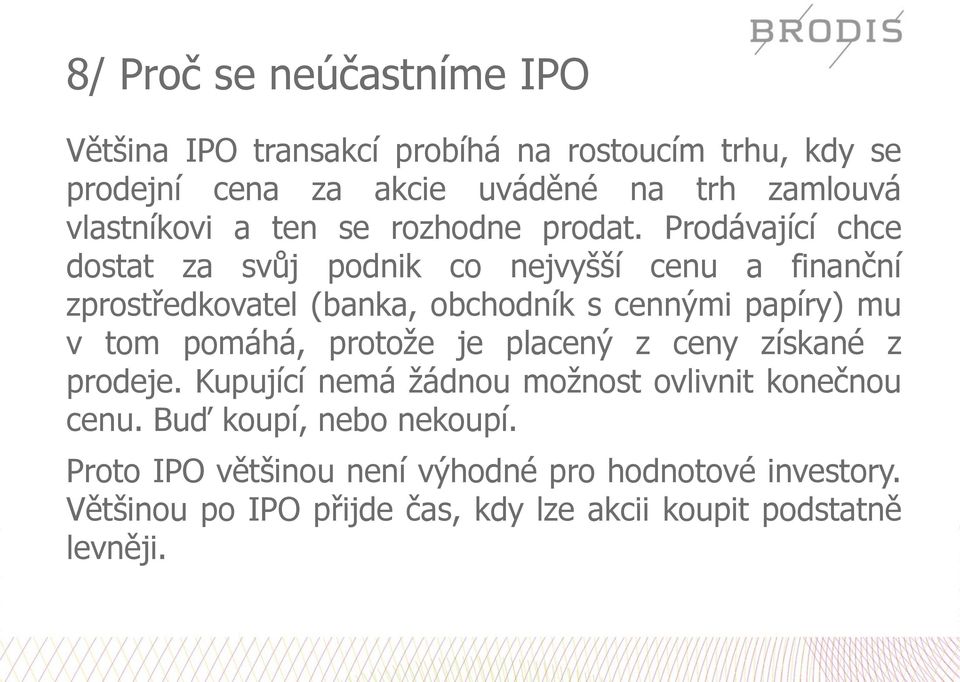 BRODIS

8/ Proč se neúčastníme IPO

Většina IPO transakcí probíhá na rostoucím trhu, kdy se prodejní cena za akcie uváděné na trh zamlouvá vlastníkovi a ten se rozhodne prodat. Prodávající chce dostat za svůj podnik co nejvyšší cenu a finanční zprostředkovatel (banka, obchodník s cennými papíry) mu v tom pomáhá, protože je placený z ceny získané z prodeje. Kupující nemá žádnou možnost ovlivnit konečnou cenu. Buď koupí, nebo nekoupí.

Proto IPO většinou není výhodné pro hodnotové investory. Většinou po IPO přijde čas, kdy lze akcii koupit podstatně levněji.